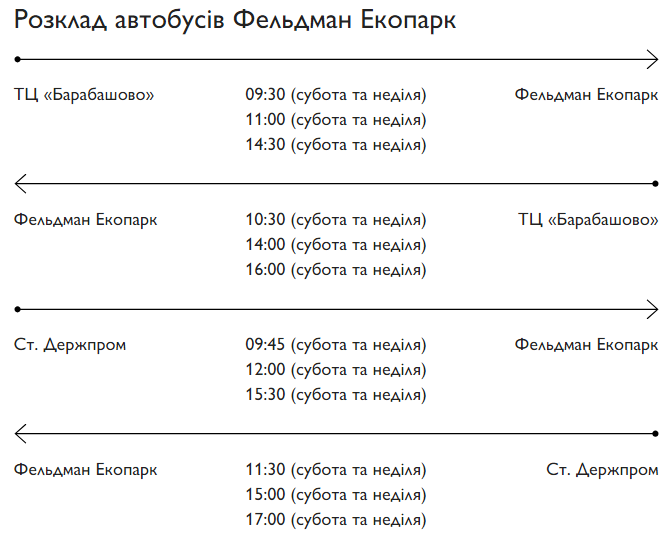 Розклад автобусів Фельдман Екопарк

ТЦ «Барабашово»

09:30 (субота та неділя)
11:00 (субота та неділя)
14:30 (субота та неділя)

Фельдман Екопарк

Фельдман Екопарк

10:30 (субота та неділя)
14:00 (субота та неділя)
16:00 (субота та неділя)

ТЦ «Барабашово»

Ст. Держпром

09:45 (субота та неділя)
12:00 (субота та неділя)
15:30 (субота та неділя)

Фельдман Екопарк

Фельдман Екопарк

11:30 (субота та неділя)
15:00 (субота та неділя)
17:00 (субота та неділя)

Ст. Держпром